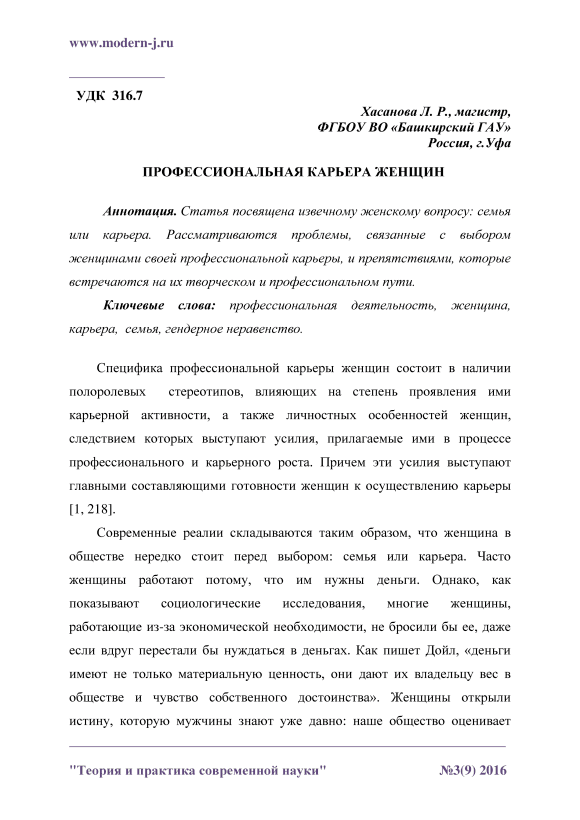 www.modern-j.ru

УДК 316.7

Хасанова Л. Р., магистр,
ФГБОУ ВО «Башкирский ГАУ»
Россия, г.Уфа

ПРОФЕССИОНАЛЬНАЯ КАРЬЕРА ЖЕНЩИН

Аннотация. Статья посвящена извечному женскому вопросу: семья или карьера. Рассматриваются проблемы, связанные с выбором женщинами своей профессиональной карьеры, и препятствиями, которые встречаются на их творческом и профессиональном пути.

Ключевые слова: профессиональная деятельность, женщина, карьера, семья, гендерное неравенство.

Специфика профессиональной карьеры женщин состоит в наличии полоролевых стереотипов, влияющих на степень проявления ими карьерной активности, а также личностных особенностей женщин, следствием которых выступают усилия, прилагаемые ими в процессе профессионального и карьерного роста. Причем эти усилия выступают главными составляющими готовности женщин к осуществлению карьеры [1, 218].

Современные реалии складываются таким образом, что женщина в обществе нередко стоит перед выбором: семья или карьера. Часто женщины работают потому, что им нужны деньги. Однако, как показывают социологические исследования, многие женщины, работающие из-за экономической необходимости, не бросили бы ее, даже если вдруг перестали бы нуждаться в деньгах. Как пишет Дойл, «деньги имеют не только материальную ценность, они дают их владельцу вес в обществе и чувство собственного достоинства». Женщины открыли истину, которую мужчины знают уже давно: наше общество оценивает

"Теория и практика современной науки" №3(9) 2016